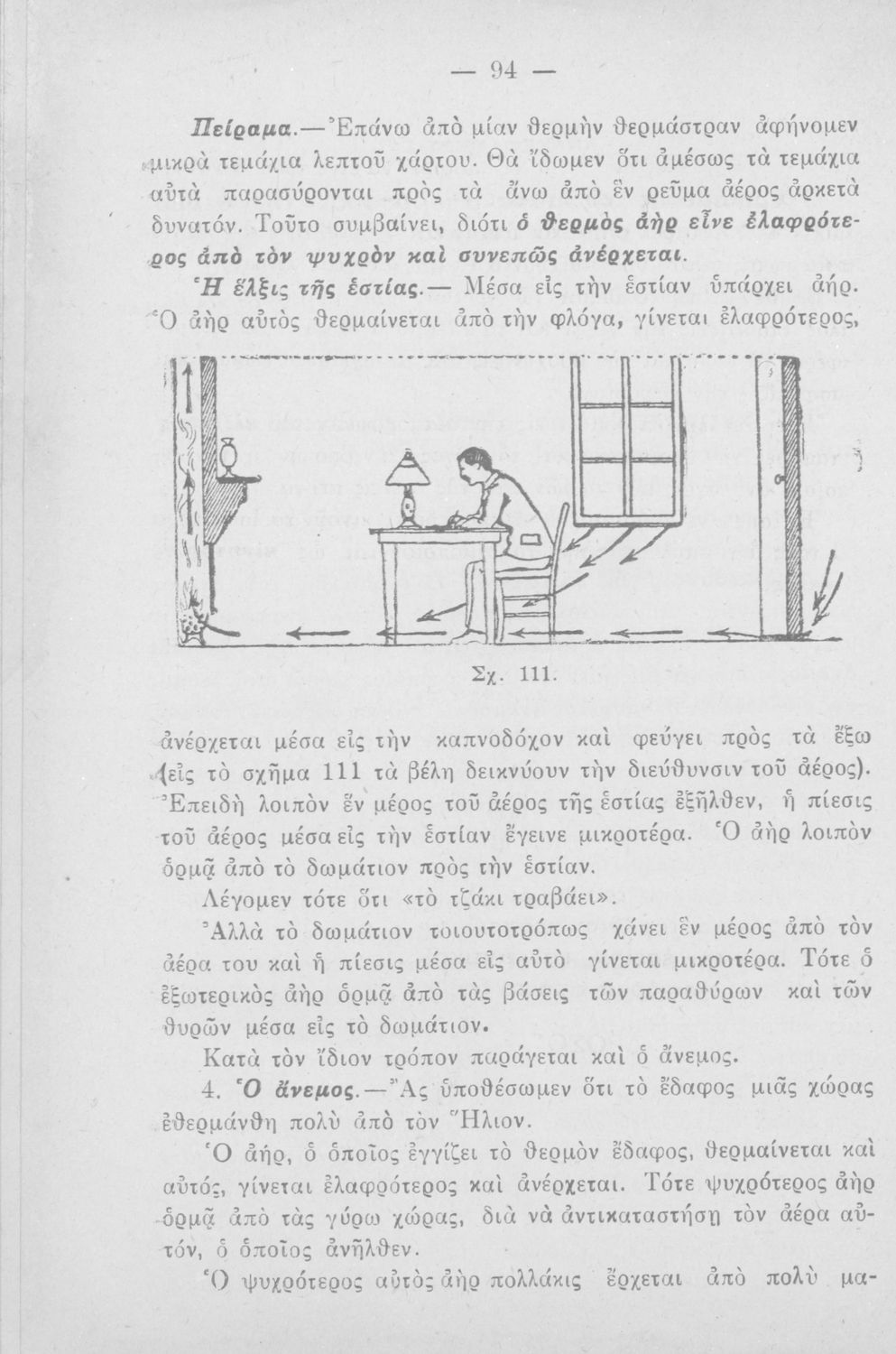 — 94 —

Πείραμα.—Ἐπάνω ἀπὸ μίαν θερμὴν θερμάστραν ἀφήνομεν μικρὰ τεμάχια λεπτοῦ χάρτου. Θὰ ἴδωμεν ὅτι ἀμέσως τὰ τεμάχια αὐτὰ παρασύρονται πρὸς τὰ ἄνω ἀπὸ ἓν ρεῦμα ἀέρος ἀρκετὰ δυνατόν. Τοῦτο συμβαίνει, διότι ὁ θερμὸς ἀὴρ εἶνε ἐλαφρότερος ἀπὸ τὸν ψυχρὸν καὶ συνεπῶς ἀνέρχεται.

Ἡ ἕλξις τῆς ἑστίας.— Μέσα εἰς τὴν ἑστίαν ὑπάρχει ἀήρ. Ὁ ἀὴρ αὐτὸς θερμαίνεται ἀπὸ τὴν φλόγα, γίνεται ἐλαφρότερος,

Σχ. 111.

ἀνέρχεται μέσα εἰς τὴν καπνοδόχον καὶ φεύγει πρὸς τὰ ἔξω (εἰς τὸ σχῆμα 111 τὰ βέλη δεικνύουν τὴν διεύθυνσιν τοῦ ἀέρος). Ἐπειδὴ λοιπὸν ἓν μέρος τοῦ ἀέρος τῆς ἑστίας ἐξῆλθεν, ἡ πίεσις τοῦ ἀέρος μέσα εἰς τὴν ἑστίαν ἔγεινε μικροτέρα. Ὁ ἀὴρ λοιπὸν ὁρμᾷ ἀπὸ τὸ δωμάτιον πρὸς τὴν ἑστίαν.

Λέγομεν τότε ὅτι «τὸ τζάκι τραβάει».

Ἀλλὰ τὸ δωμάτιον τοιουτοτρόπως χάνει ἓν μέρος ἀπὸ τὸν ἀέρα του καὶ ἡ πίεσις μέσα εἰς αὐτὸ γίνεται μικροτέρα. Τότε ὁ ἐξωτερικὸς ἀὴρ ὁρμᾷ ἀπὸ τὰς βάσεις τῶν παραθύρων καὶ τῶν θυρῶν μέσα εἰς τὸ δωμάτιον.

Κατὰ τὸν ἴδιον τρόπον παράγεται καὶ ὁ ἄνεμος.

4. Ὁ ἄνεμος.—Ἂς ὑποθέσωμεν ὅτι τὸ ἔδαφος μιᾶς χώρας ἐθερμάνθη πολὺ ἀπὸ τὸν Ἥλιον.

Ὁ ἀήρ, ὁ ὁποῖος ἐγγίζει τὸ θερμὸν ἔδαφος, θερμαίνεται καὶ αὐτός, γίνεται ἐλαφρότερος καὶ ἀνέρχεται. Τότε ψυχρότερος ἀὴρ ὁρμᾷ ἀπὸ τὰς γύρω χώρας, διὰ νὰ ἀντικαταστήσῃ τὸν ἀέρα αὐτόν, ὁ ὁποῖος ἀνῆλθεν.

Ὁ ψυχρότερος αὐτὸς ἀὴρ πολλάκις ἔρχεται ἀπὸ πολὺ μα-